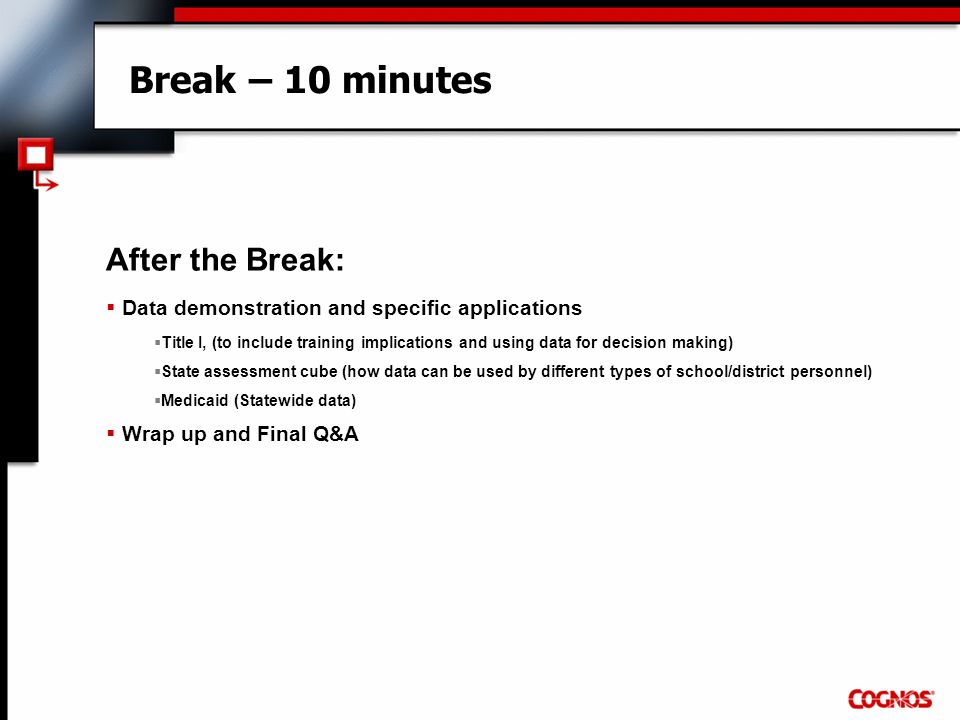 Break – 10 minutes

After the Break:

▪ Data demonstration and specific applications

▪Title I, (to include training implications and using data for decision making)

▪State assessment cube (how data can be used by different types of school/district personnel)

▪Medicaid (Statewide data)

▪ Wrap up and Final Q&A

COGNOS